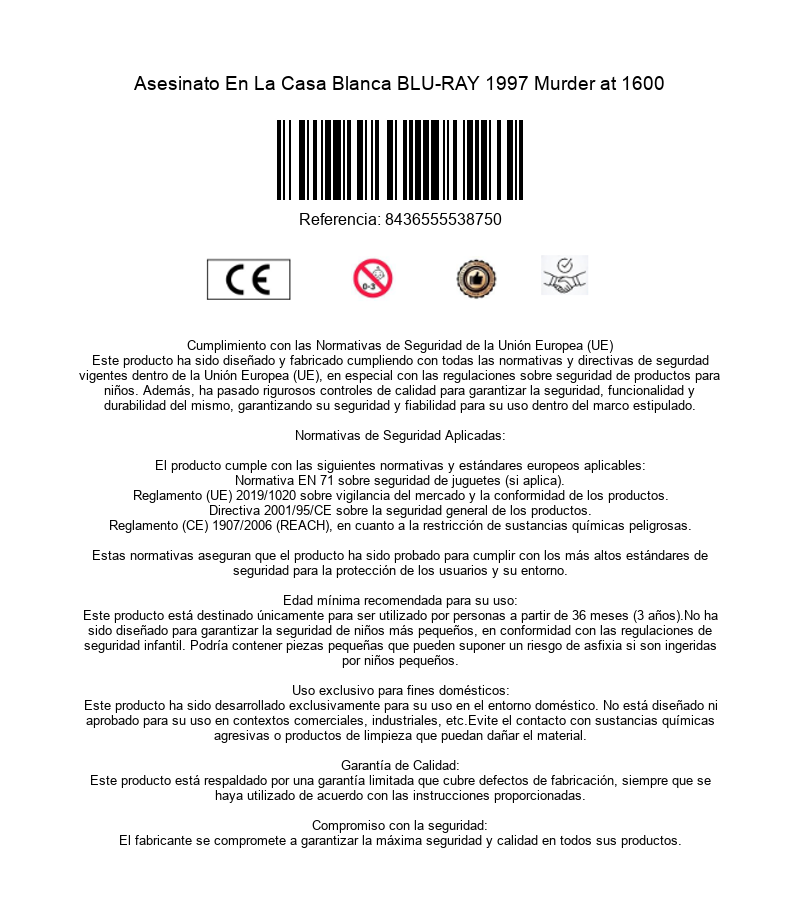 Asesinato En La Casa Blanca BLU-RAY 1997 Murder at 1600

Referencia: 8436555538750

CE

0-3

Cumplimiento con las Normativas de Seguridad de la Unión Europea (UE)
Este producto ha sido diseñado y fabricado cumpliendo con todas las normativas y directivas de segurdad vigentes dentro de la Unión Europea (UE), en especial con las regulaciones sobre seguridad de productos para niños. Además, ha pasado rigurosos controles de calidad para garantizar la seguridad, funcionalidad y durabilidad del mismo, garantizando su seguridad y fiabilidad para su uso dentro del marco estipulado.

Normativas de Seguridad Aplicadas:

El producto cumple con las siguientes normativas y estándares europeos aplicables:
Normativa EN 71 sobre seguridad de juguetes (si aplica).
Reglamento (UE) 2019/1020 sobre vigilancia del mercado y la conformidad de los productos.
Directiva 2001/95/CE sobre la seguridad general de los productos.
Reglamento (CE) 1907/2006 (REACH), en cuanto a la restricción de sustancias químicas peligrosas.

Estas normativas aseguran que el producto ha sido probado para cumplir con los más altos estándares de seguridad para la protección de los usuarios y su entorno.

Edad mínima recomendada para su uso:
Este producto está destinado únicamente para ser utilizado por personas a partir de 36 meses (3 años).No ha sido diseñado para garantizar la seguridad de niños más pequeños, en conformidad con las regulaciones de seguridad infantil. Podría contener piezas pequeñas que pueden suponer un riesgo de asfixia si son ingeridas por niños pequeños.

Uso exclusivo para fines domésticos:
Este producto ha sido desarrollado exclusivamente para su uso en el entorno doméstico. No está diseñado ni aprobado para su uso en contextos comerciales, industriales, etc.Evite el contacto con sustancias químicas agresivas o productos de limpieza que puedan dañar el material.

Garantía de Calidad:
Este producto está respaldado por una garantía limitada que cubre defectos de fabricación, siempre que se haya utilizado de acuerdo con las instrucciones proporcionadas.

Compromiso con la seguridad:
El fabricante se compromete a garantizar la máxima seguridad y calidad en todos sus productos.